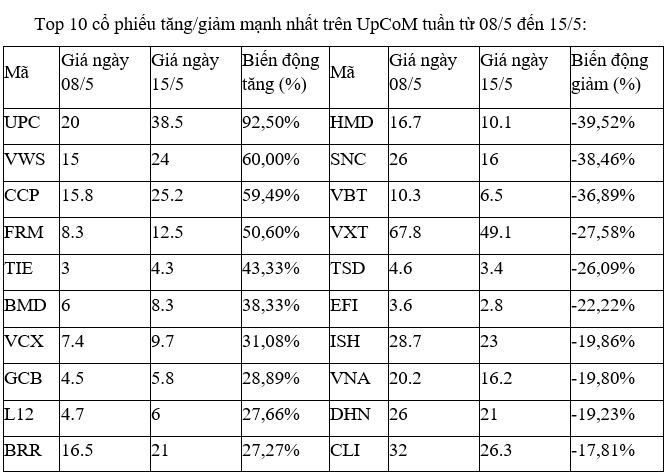 Top 10 cổ phiếu tăng/giảm mạnh nhất trên UpCoM tuần từ 08/5 đến 15/5:

| Mã | Giá ngày 08/5 | Giá ngày 15/5 | Biến động tăng (%) | Mã | Giá ngày 08/5 | Giá ngày 15/5 | Biến động giảm (%) |
|---|---|---|---|---|---|---|---|
| UPC | 20 | 38.5 | 92,50% | HMD | 16.7 | 10.1 | -39,52% |
| VWS | 15 | 24 | 60,00% | SNC | 26 | 16 | -38,46% |
| CCP | 15.8 | 25.2 | 59,49% | VBT | 10.3 | 6.5 | -36,89% |
| FRM | 8.3 | 12.5 | 50,60% | VXT | 67.8 | 49.1 | -27,58% |
| TIE | 3 | 4.3 | 43,33% | TSD | 4.6 | 3.4 | -26,09% |
| BMD | 6 | 8.3 | 38,33% | EFI | 3.6 | 2.8 | -22,22% |
| VCX | 7.4 | 9.7 | 31,08% | ISH | 28.7 | 23 | -19,86% |
| GCB | 4.5 | 5.8 | 28,89% | VNA | 20.2 | 16.2 | -19,80% |
| L12 | 4.7 | 6 | 27,66% | DHN | 26 | 21 | -19,23% |
| BRR | 16.5 | 21 | 27,27% | CLI | 32 | 26.3 | -17,81% |